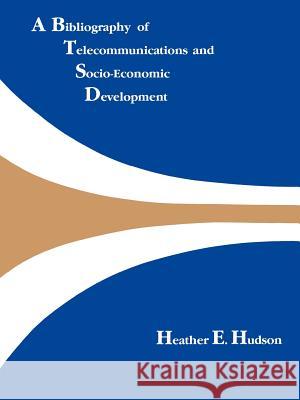 A Bibliography of Telecommunications and Socio-Economic Development

Heather E. Hudson

Kraina Książek